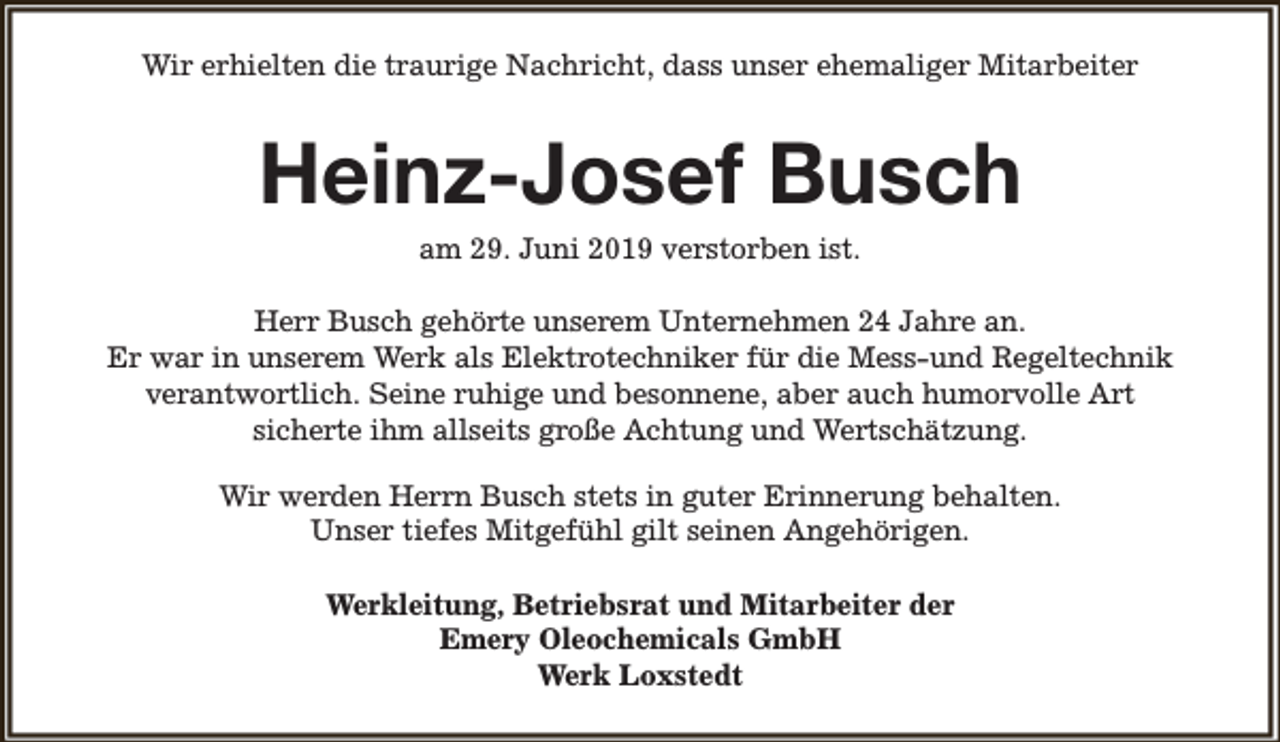 Wir erhielten die traurige Nachricht, dass unser ehemaliger Mitarbeiter

Heinz-Josef Busch

am 29. Juni 2019 verstorben ist.

Herr Busch gehörte unserem Unternehmen 24 Jahre an.
Er war in unserem Werk als Elektrotechniker für die Mess-und Regeltechnik verantwortlich. Seine ruhige und besonnene, aber auch humorvolle Art sicherte ihm allseits große Achtung und Wertschätzung.

Wir werden Herrn Busch stets in guter Erinnerung behalten.
Unser tiefes Mitgefühl gilt seinen Angehörigen.

Werkleitung, Betriebsrat und Mitarbeiter der
Emery Oleochemicals GmbH
Werk Loxstedt